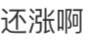 还涨啊